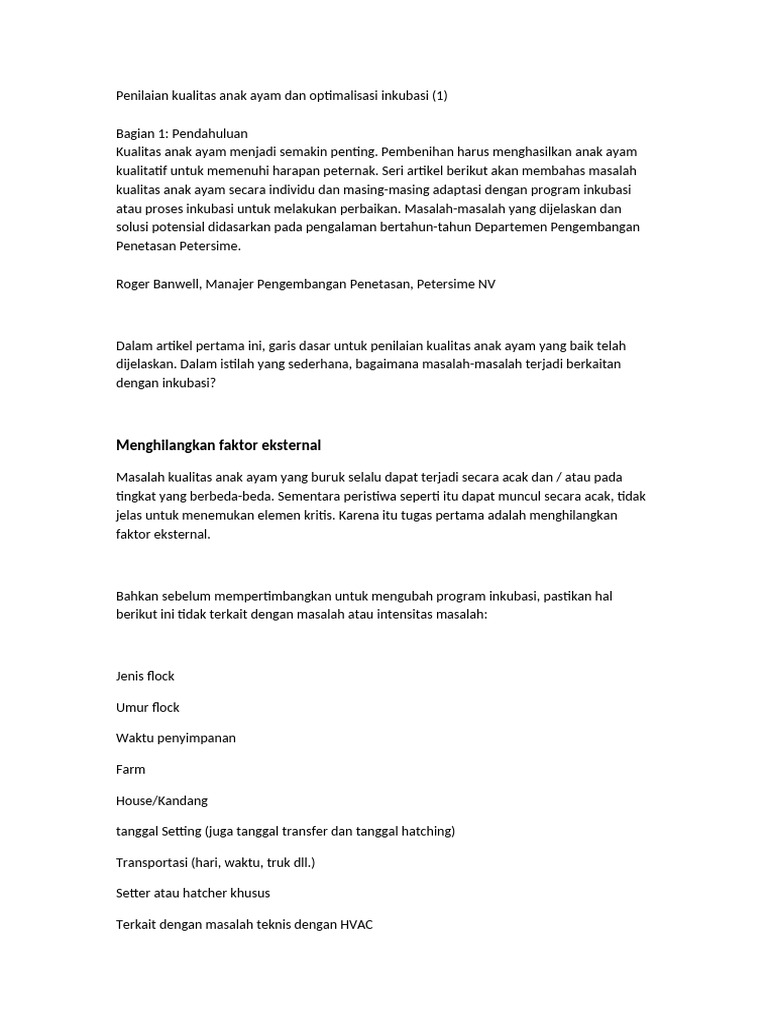 Penilaian kualitas anak ayam dan optimalisasi inkubasi (1)

Bagian 1: Pendahuluan
Kualitas anak ayam menjadi semakin penting. Pembenihan harus menghasilkan anak ayam kualitatif untuk memenuhi harapan peternak. Seri artikel berikut akan membahas masalah kualitas anak ayam secara individu dan masing-masing adaptasi dengan program inkubasi atau proses inkubasi untuk melakukan perbaikan. Masalah-masalah yang dijelaskan dan solusi potensial didasarkan pada pengalaman bertahun-tahun Departemen Pengembangan Penetasan Petersime.

Roger Banwell, Manajer Pengembangan Penetasan, Petersime NV

Dalam artikel pertama ini, garis dasar untuk penilaian kualitas anak ayam yang baik telah dijelaskan. Dalam istilah yang sederhana, bagaimana masalah-masalah terjadi berkaitan dengan inkubasi?

Menghilangkan faktor eksternal

Masalah kualitas anak ayam yang buruk selalu dapat terjadi secara acak dan / atau pada tingkat yang berbeda-beda. Sementara peristiwa seperti itu dapat muncul secara acak, tidak jelas untuk menemukan elemen kritis. Karena itu tugas pertama adalah menghilangkan faktor eksternal.

Bahkan sebelum mempertimbangkan untuk mengubah program inkubasi, pastikan hal berikut ini tidak terkait dengan masalah atau intensitas masalah:

Jenis flock

Umur flock

Waktu penyimpanan

Farm

House/Kandang

tanggal Setting (juga tanggal transfer dan tanggal hatching)

Transportasi (hari, waktu, truk dll.)

Setter atau hatcher khusus

Terkait dengan masalah teknis dengan HVAC